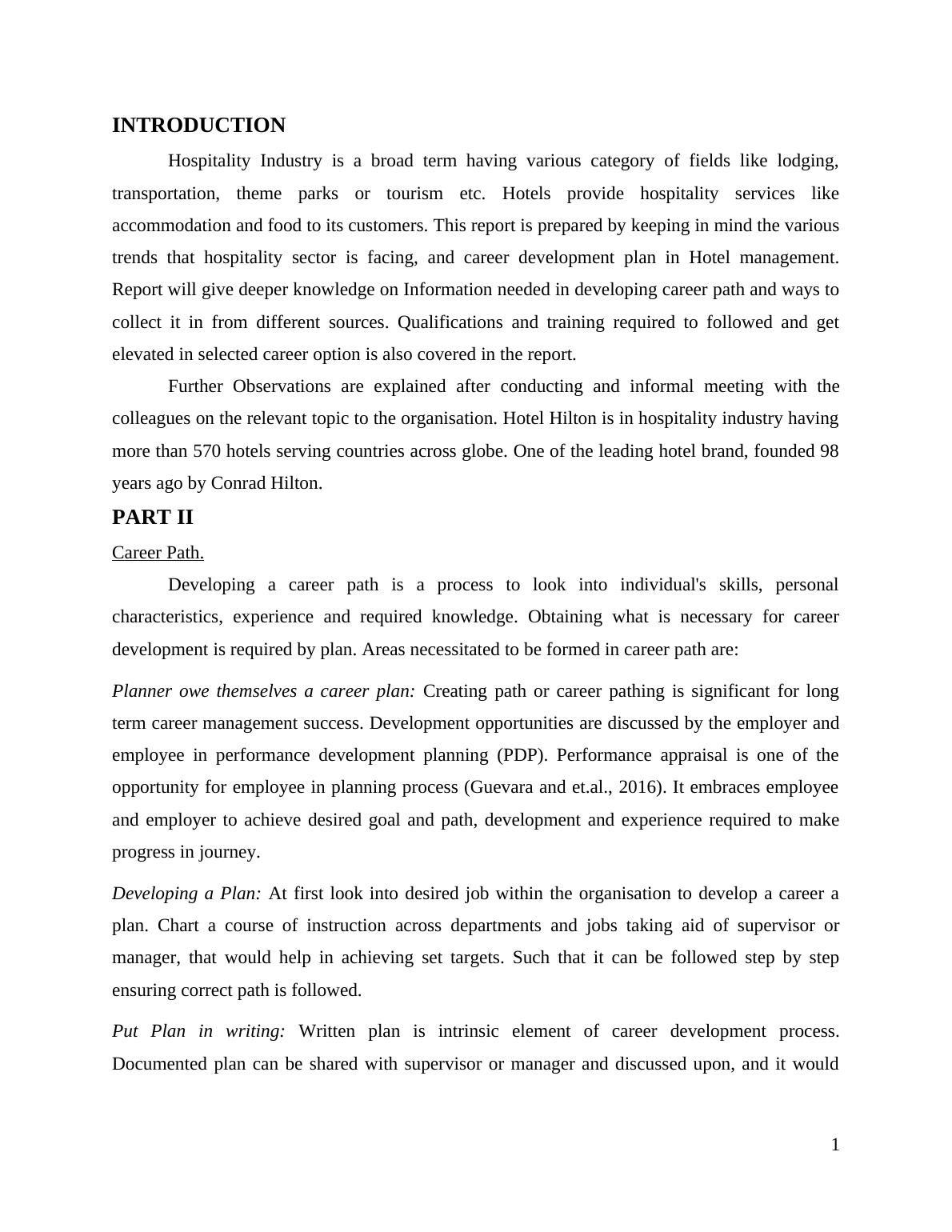 INTRODUCTION

Hospitality Industry is a broad term having various category of fields like lodging, transportation, theme parks or tourism etc. Hotels provide hospitality services like accommodation and food to its customers. This report is prepared by keeping in mind the various trends that hospitality sector is facing, and career development plan in Hotel management. Report will give deeper knowledge on Information needed in developing career path and ways to collect it in from different sources. Qualifications and training required to followed and get elevated in selected career option is also covered in the report.

Further Observations are explained after conducting and informal meeting with the colleagues on the relevant topic to the organisation. Hotel Hilton is in hospitality industry having more than 570 hotels serving countries across globe. One of the leading hotel brand, founded 98 years ago by Conrad Hilton.

PART II

Career Path.

Developing a career path is a process to look into individual's skills, personal characteristics, experience and required knowledge. Obtaining what is necessary for career development is required by plan. Areas necessitated to be formed in career path are:

Planner owe themselves a career plan: Creating path or career pathing is significant for long term career management success. Development opportunities are discussed by the employer and employee in performance development planning (PDP). Performance appraisal is one of the opportunity for employee in planning process (Guevara and et.al., 2016). It embraces employee and employer to achieve desired goal and path, development and experience required to make progress in journey.

Developing a Plan: At first look into desired job within the organisation to develop a career a plan. Chart a course of instruction across departments and jobs taking aid of supervisor or manager, that would help in achieving set targets. Such that it can be followed step by step ensuring correct path is followed.

Put Plan in writing: Written plan is intrinsic element of career development process. Documented plan can be shared with supervisor or manager and discussed upon, and it would

1